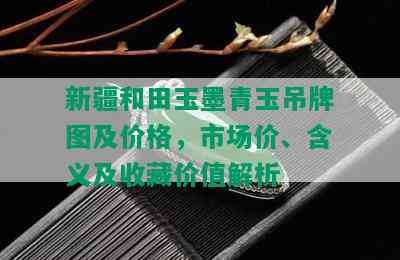 新疆和田玉墨青玉吊牌图及价格，市场价、含义及收藏价值解析